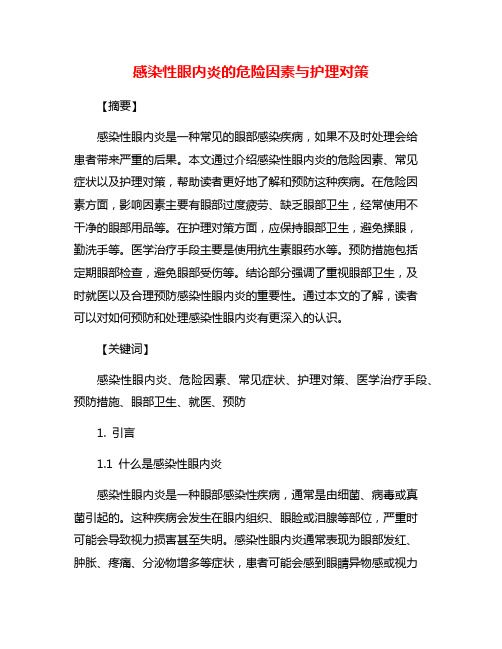 感染性眼内炎的危险因素与护理对策

【摘要】

感染性眼内炎是一种常见的眼部感染疾病，如果不及时处理会给患者带来严重的后果。本文通过介绍感染性眼内炎的危险因素、常见症状以及护理对策，帮助读者更好地了解和预防这种疾病。在危险因素方面，影响因素主要有眼部过度疲劳、缺乏眼部卫生，经常使用不干净的眼部用品等。在护理对策方面，应保持眼部卫生，避免揉眼，勤洗手等。医学治疗手段主要是使用抗生素眼药水等。预防措施包括定期眼部检查，避免眼部受伤等。结论部分强调了重视眼部卫生，及时就医以及合理预防感染性眼内炎的重要性。通过本文的了解，读者可以对如何预防和处理感染性眼内炎有更深入的认识。

【关键词】

感染性眼内炎、危险因素、常见症状、护理对策、医学治疗手段、预防措施、眼部卫生、就医、预防

1. 引言

1.1 什么是感染性眼内炎

感染性眼内炎是一种眼部感染性疾病，通常是由细菌、病毒或真菌引起的。这种疾病会发生在眼内组织、眼睑或泪腺等部位，严重时可能会导致视力损害甚至失明。感染性眼内炎通常表现为眼部发红、肿胀、疼痛、分泌物增多等症状，患者可能会感到眼睛异物感或视力